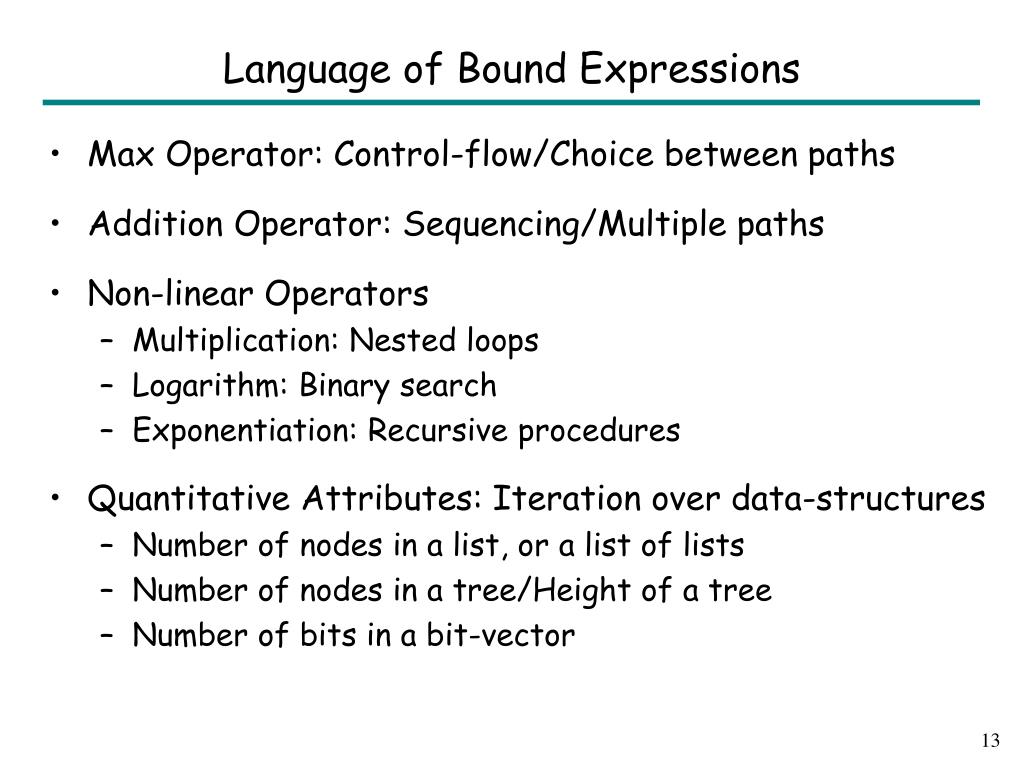 Language of Bound Expressions

• Max Operator: Control-flow/Choice between paths

• Addition Operator: Sequencing/Multiple paths

• Non-linear Operators
– Multiplication: Nested loops
– Logarithm: Binary search
– Exponentiation: Recursive procedures

• Quantitative Attributes: Iteration over data-structures
– Number of nodes in a list, or a list of lists
– Number of nodes in a tree/Height of a tree
– Number of bits in a bit-vector

13